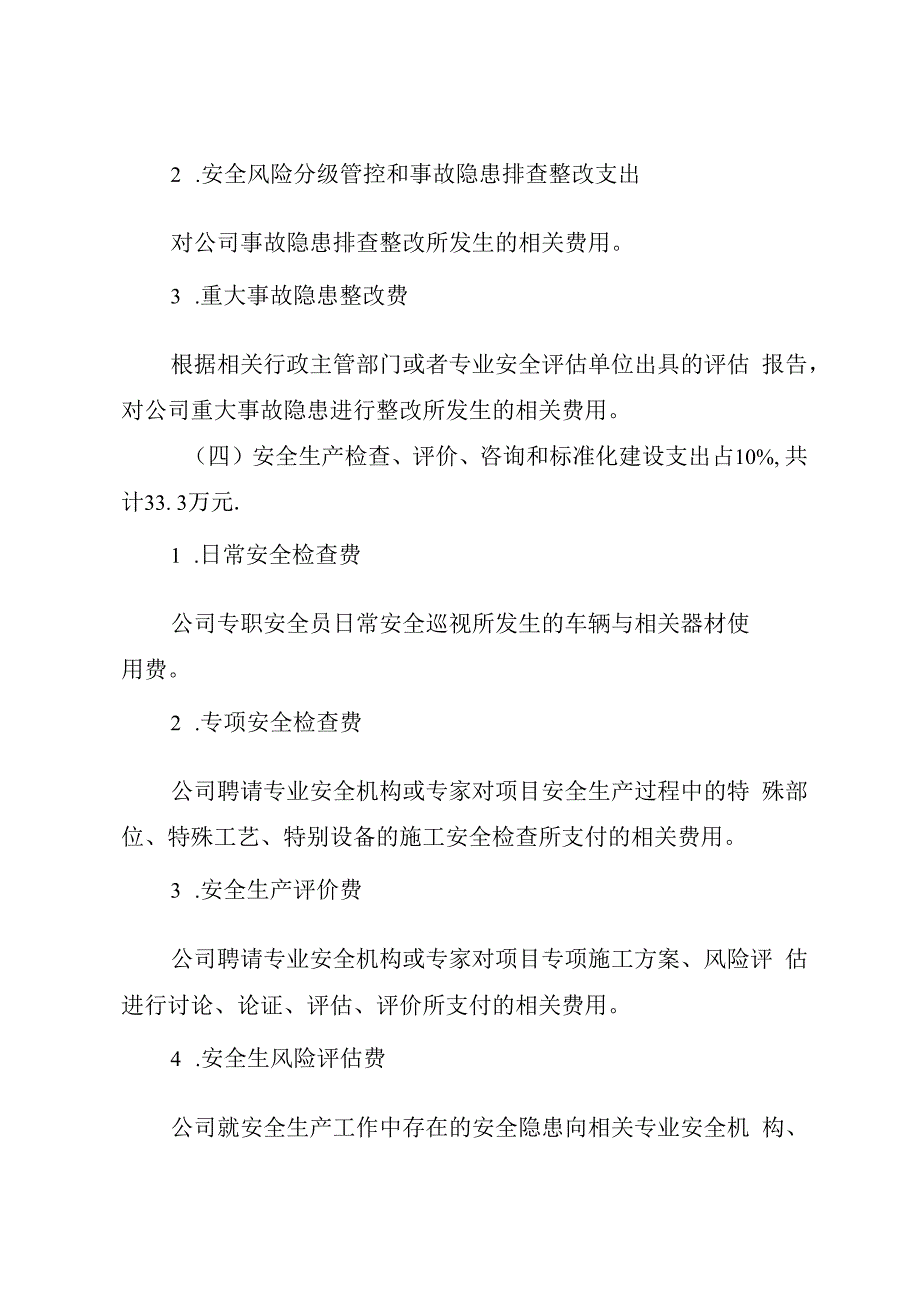 2 .安全风险分级管控和事故隐患排查整改支出

对公司事故隐患排查整改所发生的相关费用。

3 .重大事故隐患整改费

根据相关行政主管部门或者专业安全评估单位出具的评估 报告，对公司重大事故隐患进行整改所发生的相关费用。

（四）安全生产检查、评价、咨询和标准化建设支出占10%, 共计33. 3万元.

1 .日常安全检查费

公司专职安全员日常安全巡视所发生的车辆与相关器材使用费。

2 .专项安全检查费

公司聘请专业安全机构或专家对项目安全生产过程中的特 殊部位、特殊工艺、特别设备的施工安全检查所支付的相关费用。

3 .安全生产评价费

公司聘请专业安全机构或专家对项目专项施工方案、风险评 估进行讨论、论证、评估、评价所支付的相关费用。

4 .安全生风险评估费

公司就安全生产工作中存在的安全隐患向相关专业安全机 构、